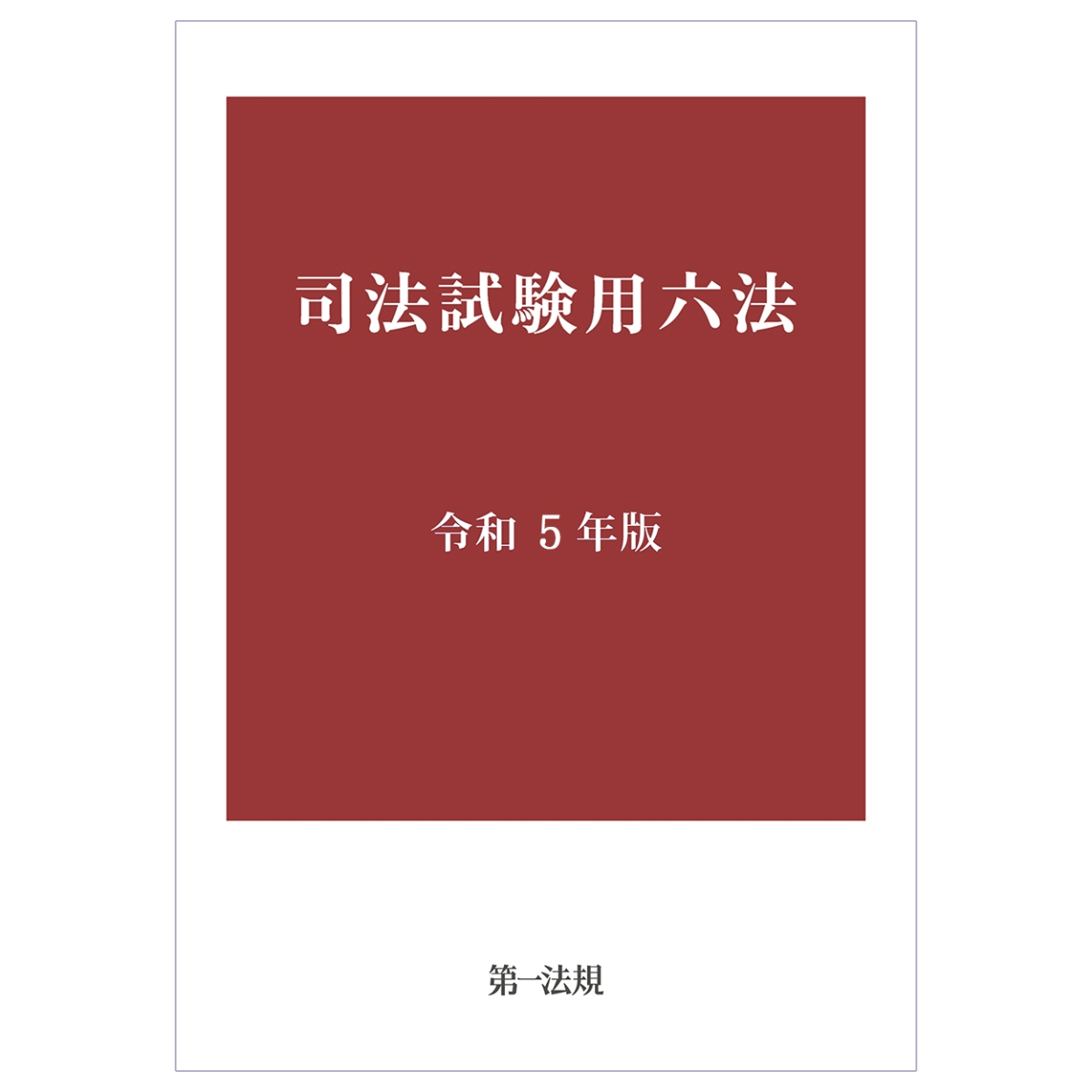 司法試験用六法

令和 5 年版

第一法規